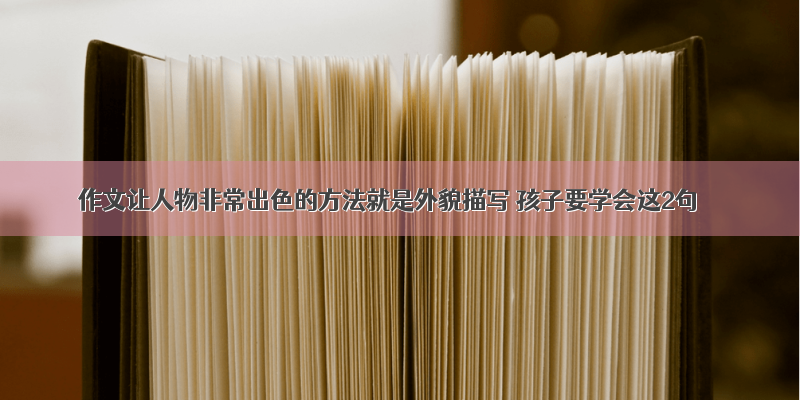 作文让人物非常出色的方法就是外貌描写 孩子要学会这2句